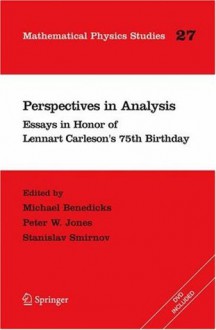 Mathematical Physics Studies 27

Perspectives in Analysis

Essays in Honor of Lennart Carleson's 75th Birthday

Edited by

Michael Benedicks

Peter W. Jones

Stanislav Smirnov

Springer

DVD INCLUDED